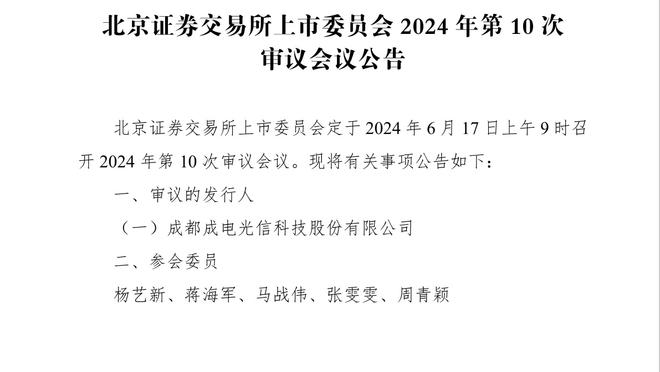 北京证券交易所上市委员会 2024 年第 10 次审议会议公告

北京证券交易所上市委员会定于 2024 年 6 月 17 日上午 9 时召开 2024 年第 10 次审议会议。现将有关事项公告如下：

一、审议的发行人

（一）成都成电光信科技股份有限公司

二、参会委员

杨艺新、蒋海军、马战伟、张雯雯、周青颖